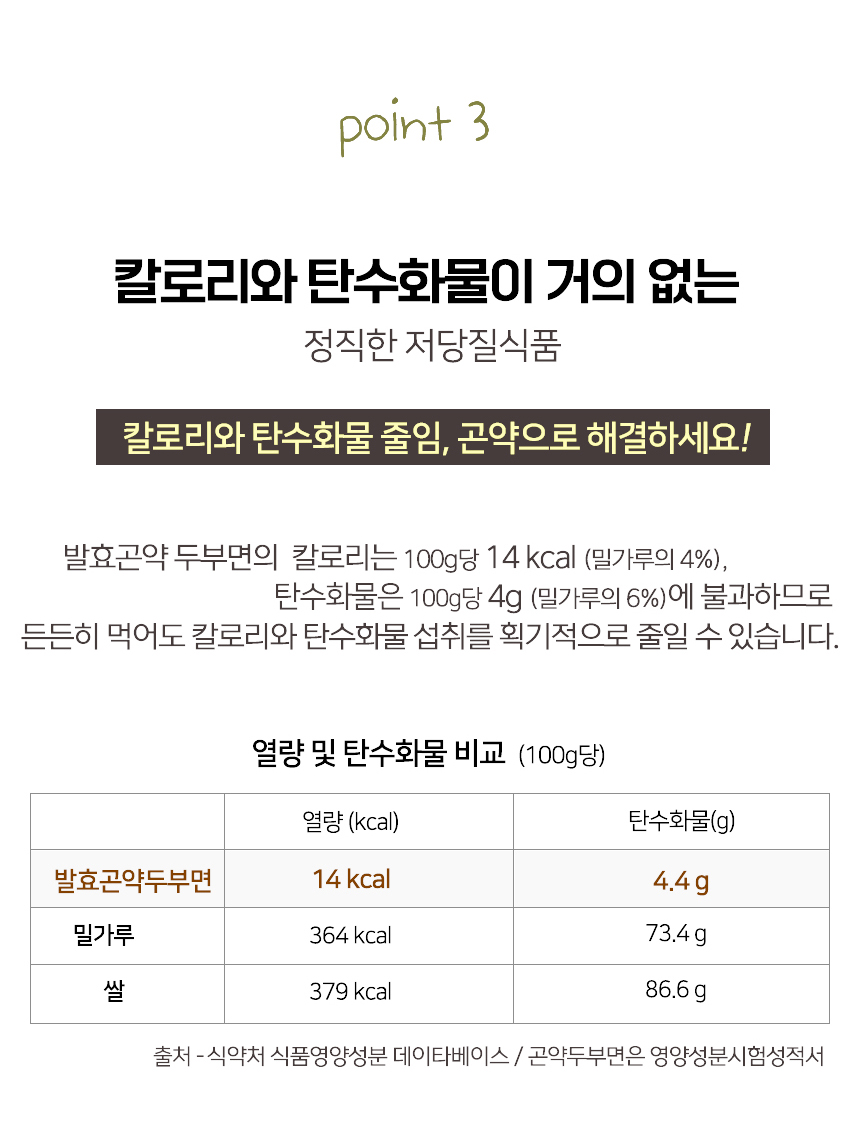 point 3

칼로리와 탄수화물이 거의 없는

정직한 저당질식품

칼로리와 탄수화물 줄임, 곤약으로 해결하세요!

발효곤약 두부면의 칼로리는 100g당 14 kcal (밀가루의 4%), 탄수화물은 100g당 4g (밀가루의 6%)에 불과하므로 든든히 먹어도 칼로리와 탄수화물 섭취를 획기적으로 줄일 수 있습니다.

열량 및 탄수화물 비교 (100g당)

| | 열량 (kcal) | 탄수화물(g) |
|---|---|---|
| 발효곤약두부면 | 14 kcal | 4.4 g |
| 밀가루 | 364 kcal | 73.4 g |
| 쌀 | 379 kcal | 86.6 g |

출처 - 식약처 식품영양성분 데이타베이스 / 곤약두부면은 영양성분시험성적서